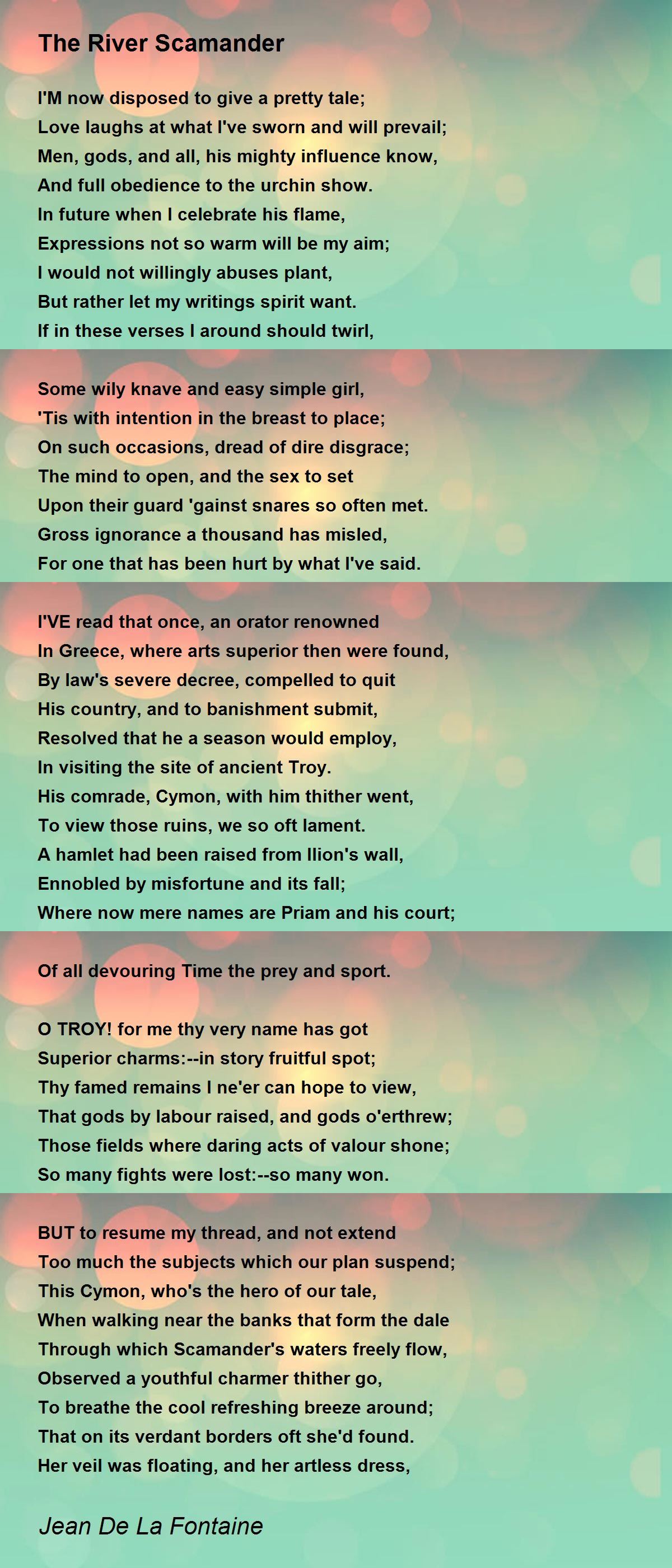 The River Scamander

I'M now disposed to give a pretty tale;
Love laughs at what I've sworn and will prevail;
Men, gods, and all, his mighty influence know,
And full obedience to the urchin show.
In future when I celebrate his flame,
Expressions not so warm will be my aim;
I would not willingly abuses plant,
But rather let my writings spirit want.
If in these verses I around should twirl,

Some wily knave and easy simple girl,
'Tis with intention in the breast to place;
On such occasions, dread of dire disgrace;
The mind to open, and the sex to set
Upon their guard 'gainst snares so often met.
Gross ignorance a thousand has misled,
For one that has been hurt by what I've said.

I'VE read that once, an orator renowned
In Greece, where arts superior then were found,
By law's severe decree, compelled to quit
His country, and to banishment submit,
Resolved that he a season would employ,
In visiting the site of ancient Troy.
His comrade, Cymon, with him thither went,
To view those ruins, we so oft lament.
A hamlet had been raised from Ilion's wall,
Ennobled by misfortune and its fall;
Where now mere names are Priam and his court;

Of all devouring Time the prey and sport.

O TROY! for me thy very name has got
Superior charms:--in story fruitful spot;
Thy famed remains I ne'er can hope to view,
That gods by labour raised, and gods o'erthrew;
Those fields where daring acts of valour shone;
So many fights were lost:--so many won.

BUT to resume my thread, and not extend
Too much the subjects which our plan suspend;
This Cymon, who's the hero of our tale,
When walking near the banks that form the dale
Through which Scamander's waters freely flow,
Observed a youthful charmer thither go,
To breathe the cool refreshing breeze around;
That on its verdant borders oft she'd found.
Her veil was floating, and her artless dress,

Jean De La Fontaine